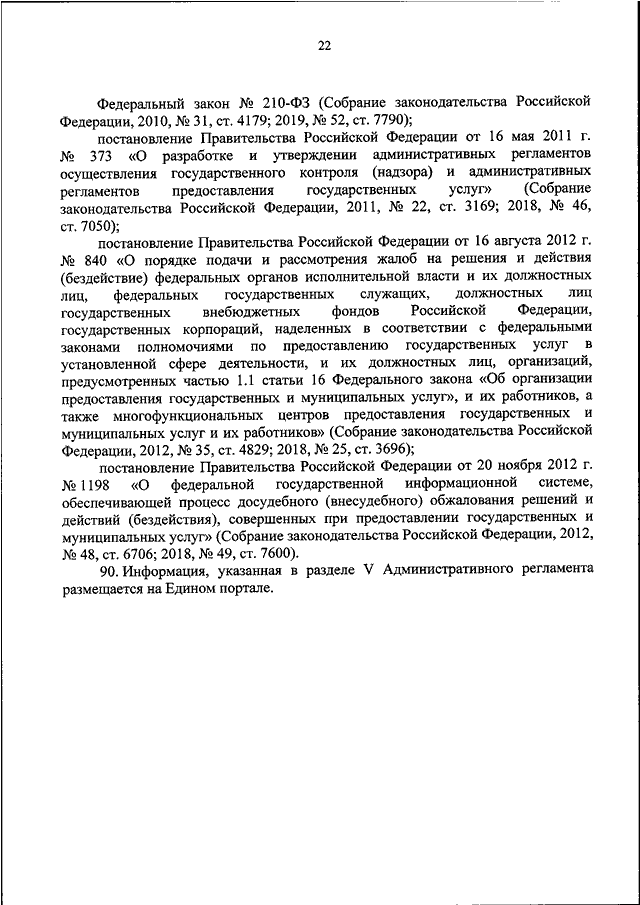 22

Федеральный закон № 210-ФЗ (Собрание законодательства Российской Федерации, 2010, № 31, ст. 4179; 2019, № 52, ст. 7790);

постановление Правительства Российской Федерации от 16 мая 2011 г. № 373 «О разработке и утверждении административных регламентов осуществления государственного контроля (надзора) и административных регламентов предоставления государственных услуг» (Собрание законодательства Российской Федерации, 2011, № 22, ст. 3169; 2018, № 46, ст. 7050);

постановление Правительства Российской Федерации от 16 августа 2012 г. № 840 «О порядке подачи и рассмотрения жалоб на решения и действия (бездействие) федеральных органов исполнительной власти и их должностных лиц, федеральных государственных служащих, должностных лиц государственных внебюджетных фондов Российской Федерации, государственных корпораций, наделенных в соответствии с федеральными законами полномочиями по предоставлению государственных услуг в установленной сфере деятельности, и их должностных лиц, организаций, предусмотренных частью 1.1 статьи 16 Федерального закона «Об организации предоставления государственных и муниципальных услуг», и их работников, а также многофункциональных центров предоставления государственных и муниципальных услуг и их работников» (Собрание законодательства Российской Федерации, 2012, № 35, ст. 4829; 2018, № 25, ст. 3696);

постановление Правительства Российской Федерации от 20 ноября 2012 г. № 1198 «О федеральной государственной информационной системе, обеспечивающей процесс досудебного (внесудебного) обжалования решений и действий (бездействия), совершенных при предоставлении государственных и муниципальных услуг» (Собрание законодательства Российской Федерации, 2012, № 48, ст. 6706; 2018, № 49, ст. 7600).

90. Информация, указанная в разделе V Административного регламента размещается на Едином портале.